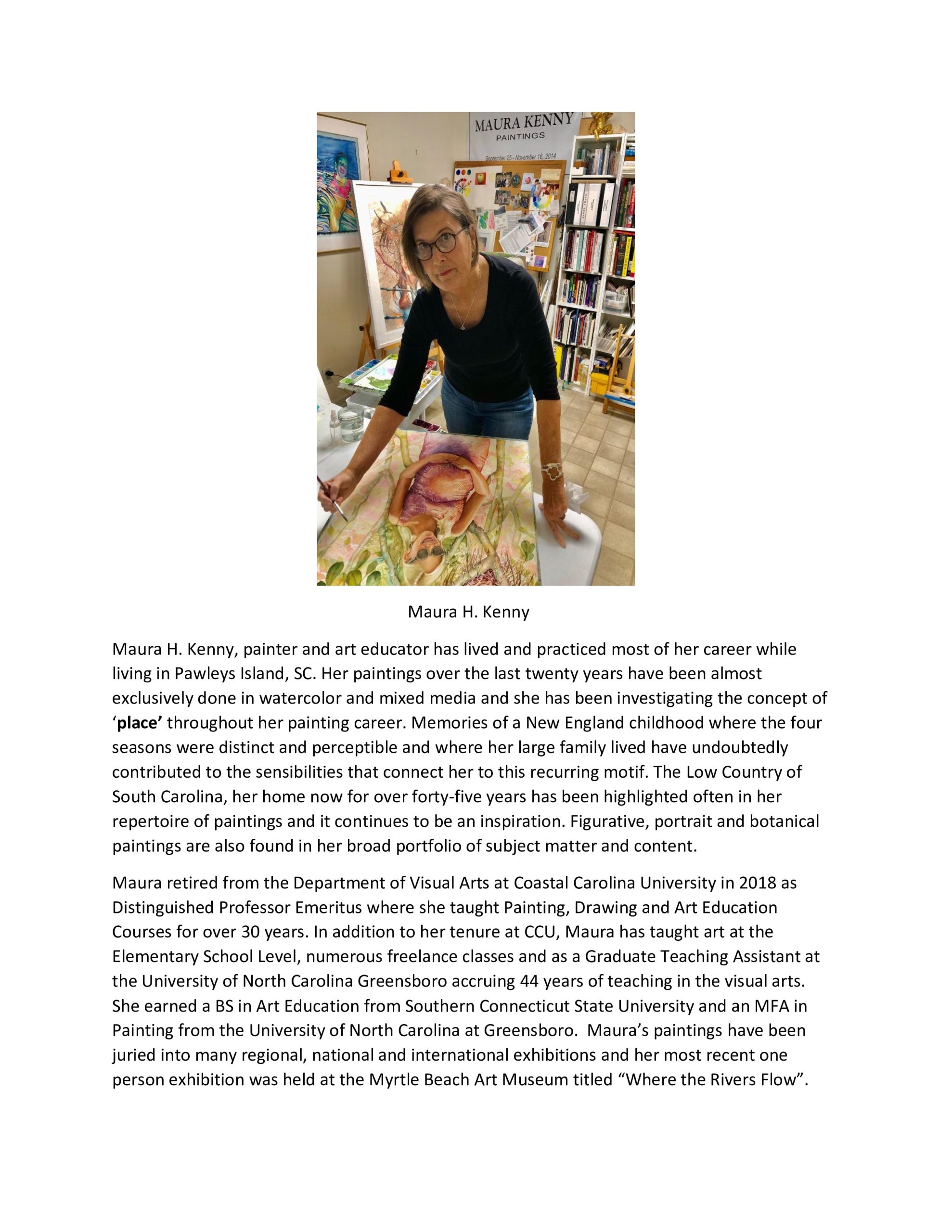 MAURA KENNY
PAINTINGS
September 25 - November 16, 2014

Maura H. Kenny

Maura H. Kenny, painter and art educator has lived and practiced most of her career while living in Pawleys Island, SC. Her paintings over the last twenty years have been almost exclusively done in watercolor and mixed media and she has been investigating the concept of 'place' throughout her painting career. Memories of a New England childhood where the four seasons were distinct and perceptible and where her large family lived have undoubtedly contributed to the sensibilities that connect her to this recurring motif. The Low Country of South Carolina, her home now for over forty-five years has been highlighted often in her repertoire of paintings and it continues to be an inspiration. Figurative, portrait and botanical paintings are also found in her broad portfolio of subject matter and content.

Maura retired from the Department of Visual Arts at Coastal Carolina University in 2018 as Distinguished Professor Emeritus where she taught Painting, Drawing and Art Education Courses for over 30 years. In addition to her tenure at CCU, Maura has taught art at the Elementary School Level, numerous freelance classes and as a Graduate Teaching Assistant at the University of North Carolina Greensboro accruing 44 years of teaching in the visual arts. She earned a BS in Art Education from Southern Connecticut State University and an MFA in Painting from the University of North Carolina at Greensboro. Maura's paintings have been juried into many regional, national and international exhibitions and her most recent one person exhibition was held at the Myrtle Beach Art Museum titled "Where the Rivers Flow".